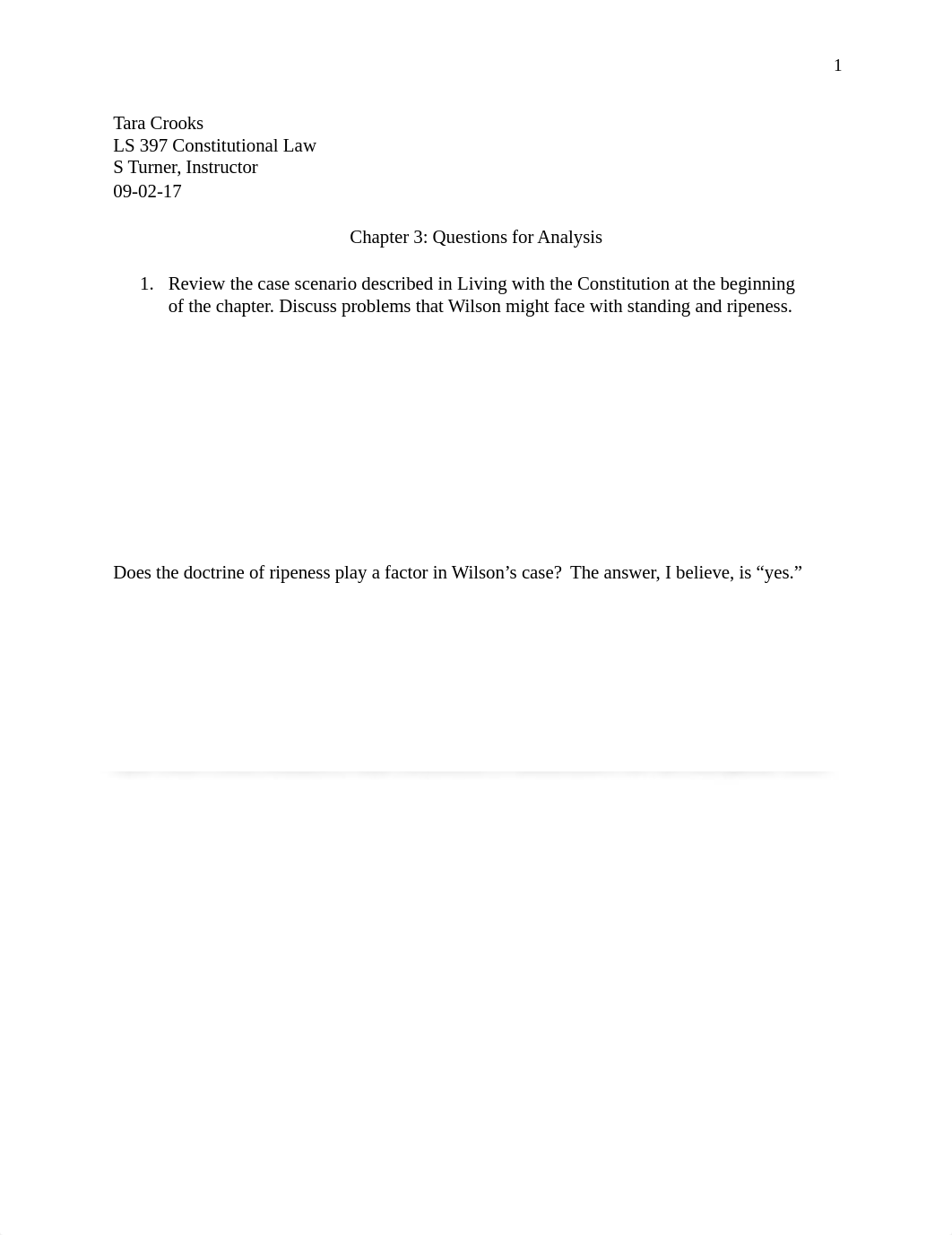 1

Tara Crooks
LS 397 Constitutional Law
S Turner, Instructor
09-02-17

Chapter 3: Questions for Analysis

1. Review the case scenario described in Living with the Constitution at the beginning of the chapter. Discuss problems that Wilson might face with standing and ripeness.

Does the doctrine of ripeness play a factor in Wilson's case? The answer, I believe, is "yes."